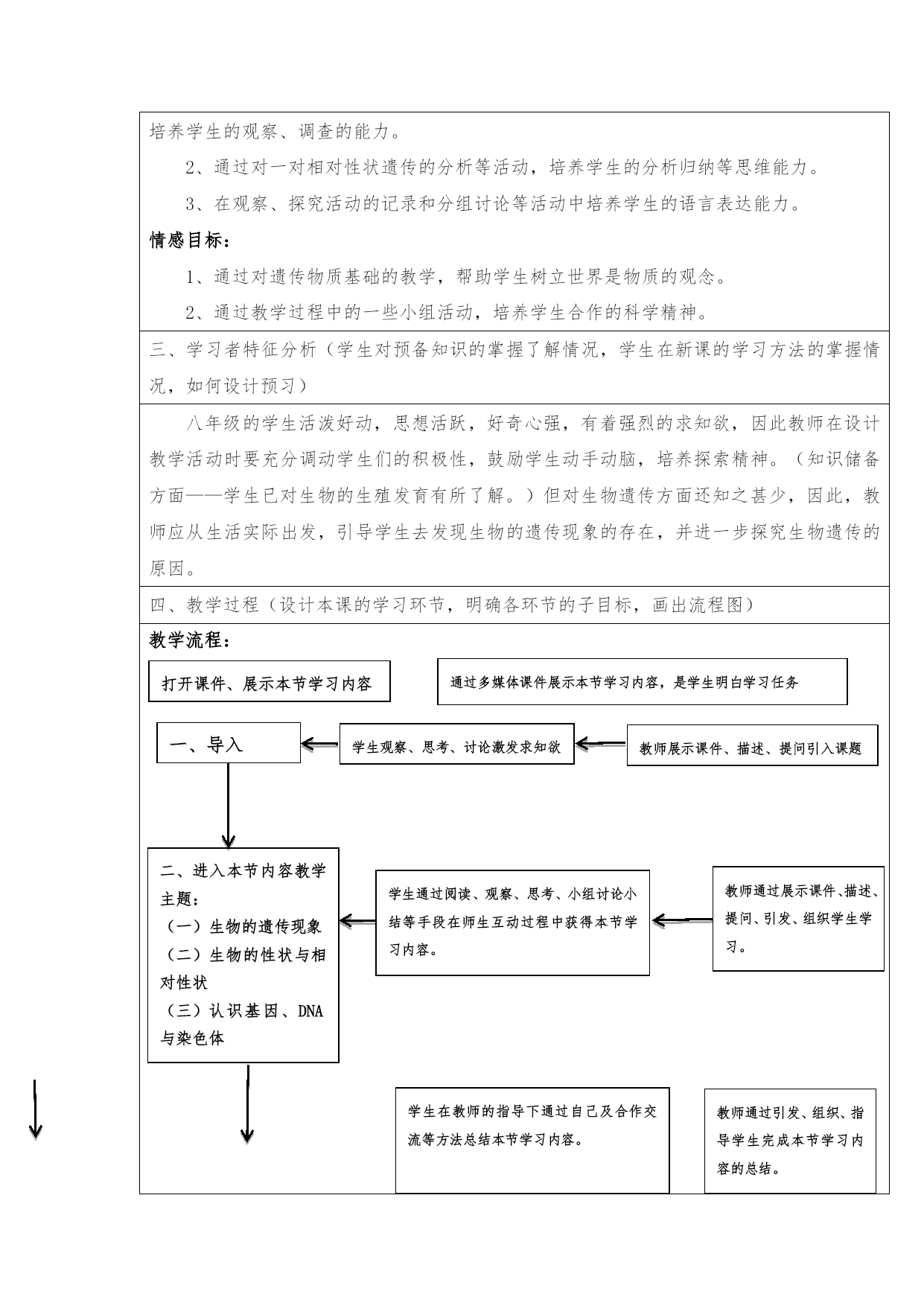 培养学生的观察、调查的能力。

2、通过对一对相对性状遗传的分析等活动，培养学生的分析归纳等思维能力。

3、在观察、探究活动的记录和分组讨论等活动中培养学生的语言表达能力。

情感目标：

1、通过对遗传物质基础的教学，帮助学生树立世界是物质的观念。

2、通过教学过程中的一些小组活动，培养学生合作的科学精神。

三、学习者特征分析（学生对预备知识的掌握了解情况，学生在新课的学习方法的掌握情况，如何设计预习）

八年级的学生活泼好动，思想活跃，好奇心强，有着强烈的求知欲，因此教师在设计教学活动时要充分调动学生们的积极性，鼓励学生动手动脑，培养探索精神。（知识储备方面——学生已对生物的生殖发育有所了解。）但对生物遗传方面还知之甚少，因此，教师应从生活实际出发，引导学生去发现生物的遗传现象的存在，并进一步探究生物遗传的原因。

四、教学过程（设计本课的学习环节，明确各环节的子目标，画出流程图）

教学流程：

打开课件、展示本节学习内容

通过多媒体课件展示本节学习内容，是学生明白学习任务

一、导入

学生观察、思考、讨论激发求知欲

教师展示课件、描述、提问引入课题

二、进入本节内容教学主题：
（一）生物的遗传现象
（二）生物的性状与相对性状
（三）认识基因、DNA与染色体

学生通过阅读、观察、思考、小组讨论小结等手段在师生互动过程中获得本节学习内容。

教师通过展示课件、描述、提问、引发、组织学生学习。

学生在教师的指导下通过自己及合作交流等方法总结本节学习内容。

教师通过引发、组织、指导学生完成本节学习内容的总结。